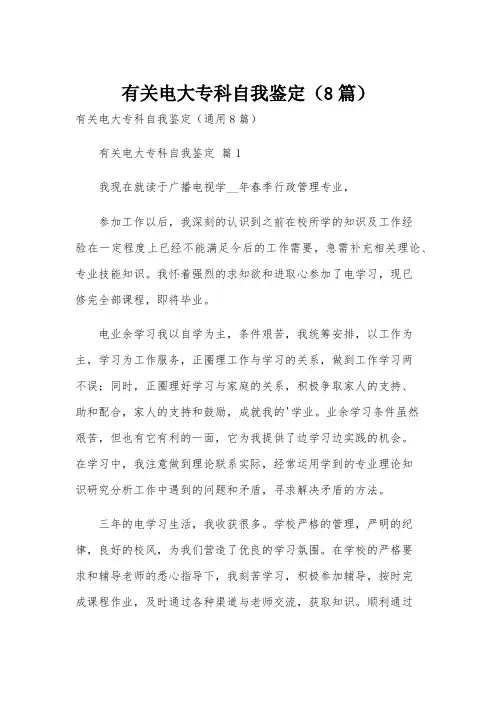 有关电大专科自我鉴定（8篇）

有关电大专科自我鉴定（通用8篇）

有关电大专科自我鉴定 篇1

我现在就读于广播电视学__年春季行政管理专业，

参加工作以后，我深刻的认识到之前在校所学的知识及工作经验在一定程度上已经不能满足今后的工作需要，急需补充相关理论、专业技能知识。我怀着强烈的求知欲和进取心参加了电学习，现已修完全部课程，即将毕业。

电业余学习我以自学为主，条件艰苦，我统筹安排，以工作为主，学习为工作服务，正圈理工作与学习的关系，做到工作学习两不误；同时，正圈理好学习与家庭的关系，积极争取家人的支持、助和配合，家人的支持和鼓励，成就我的'学业。业余学习条件虽然艰苦，但也有它有利的一面，它为我提供了边学习边实践的机会。在学习中，我注意做到理论联系实际，经常运用学到的专业理论知识研究分析工作中遇到的问题和矛盾，寻求解决矛盾的方法。

三年的电学习生活，我收获很多。学校严格的管理，严明的纪律，良好的校风，为我们营造了优良的学习氛围。在学校的严格要求和辅导老师的悉心指导下，我刻苦学习，积极参加辅导，按时完成课程作业，及时通过各种渠道与老师交流，获取知识。顺利通过